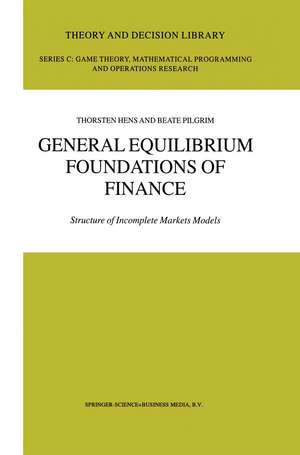 THEORY AND DECISION LIBRARY

SERIES C: GAME THEORY, MATHEMATICAL PROGRAMMING AND OPERATIONS RESEARCH

THORSTEN HENS AND BEATE PILGRIM

GENERAL EQUILIBRIUM FOUNDATIONS OF FINANCE

Structure of Incomplete Markets Models

SPRINGER-SCIENCE+BUSINESS MEDIA, B.V.